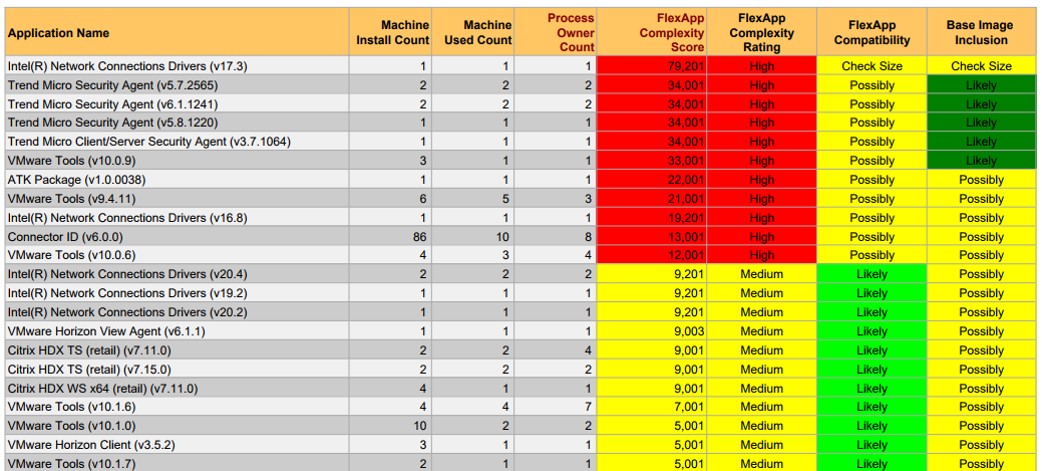 | Application Name | Machine Install Count | Machine Used Count | Process Owner Count | FlexApp Complexity Score | FlexApp Complexity Rating | FlexApp Compatibility | Base Image Inclusion |
|---|---|---|---|---|---|---|---|
| Intel(R) Network Connections Drivers (v17.3) | 1 | 1 | 1 | 79,201 | High | Check Size | Check Size |
| Trend Micro Security Agent (v5.7.2565) | 2 | 2 | 2 | 34,001 | High | Possibly | Likely |
| Trend Micro Security Agent (v6.1.1241) | 2 | 2 | 2 | 34,001 | High | Possibly | Likely |
| Trend Micro Security Agent (v5.8.1220) | 1 | 1 | 1 | 34,001 | High | Possibly | Likely |
| Trend Micro Client/Server Security Agent (v3.7.1064) | 1 | 1 | 1 | 34,001 | High | Possibly | Likely |
| VMware Tools (v10.0.9) | 3 | 1 | 1 | 33,001 | High | Possibly | Likely |
| ATK Package (v1.0.0038) | 1 | 1 | 1 | 22,001 | High | Possibly | Possibly |
| VMware Tools (v9.4.11) | 6 | 5 | 3 | 21,001 | High | Possibly | Possibly |
| Intel(R) Network Connections Drivers (v16.8) | 1 | 1 | 1 | 19,201 | High | Possibly | Possibly |
| Connector ID (v6.0.0) | 86 | 10 | 8 | 13,001 | High | Possibly | Possibly |
| VMware Tools (v10.0.6) | 4 | 3 | 4 | 12,001 | High | Possibly | Possibly |
| Intel(R) Network Connections Drivers (v20.4) | 2 | 2 | 2 | 9,201 | Medium | Likely | Possibly |
| Intel(R) Network Connections Drivers (v19.2) | 1 | 1 | 1 | 9,201 | Medium | Likely | Possibly |
| Intel(R) Network Connections Drivers (v20.2) | 1 | 1 | 1 | 9,201 | Medium | Likely | Possibly |
| VMware Horizon View Agent (v6.1.1) | 1 | 1 | 1 | 9,003 | Medium | Likely | Possibly |
| Citrix HDX TS (retail) (v7.11.0) | 2 | 2 | 4 | 9,001 | Medium | Likely | Possibly |
| Citrix HDX TS (retail) (v7.15.0) | 2 | 2 | 2 | 9,001 | Medium | Likely | Possibly |
| Citrix HDX WS x64 (retail) (v7.11.0) | 4 | 1 | 1 | 9,001 | Medium | Likely | Possibly |
| VMware Tools (v10.1.6) | 4 | 4 | 7 | 7,001 | Medium | Likely | Possibly |
| VMware Tools (v10.1.0) | 10 | 2 | 2 | 5,001 | Medium | Likely | Possibly |
| VMware Horizon Client (v3.5.2) | 3 | 1 | 1 | 5,001 | Medium | Likely | Possibly |
| VMware Tools (v10.1.7) | 2 | 1 | 1 | 5,001 | Medium | Likely | Possibly |